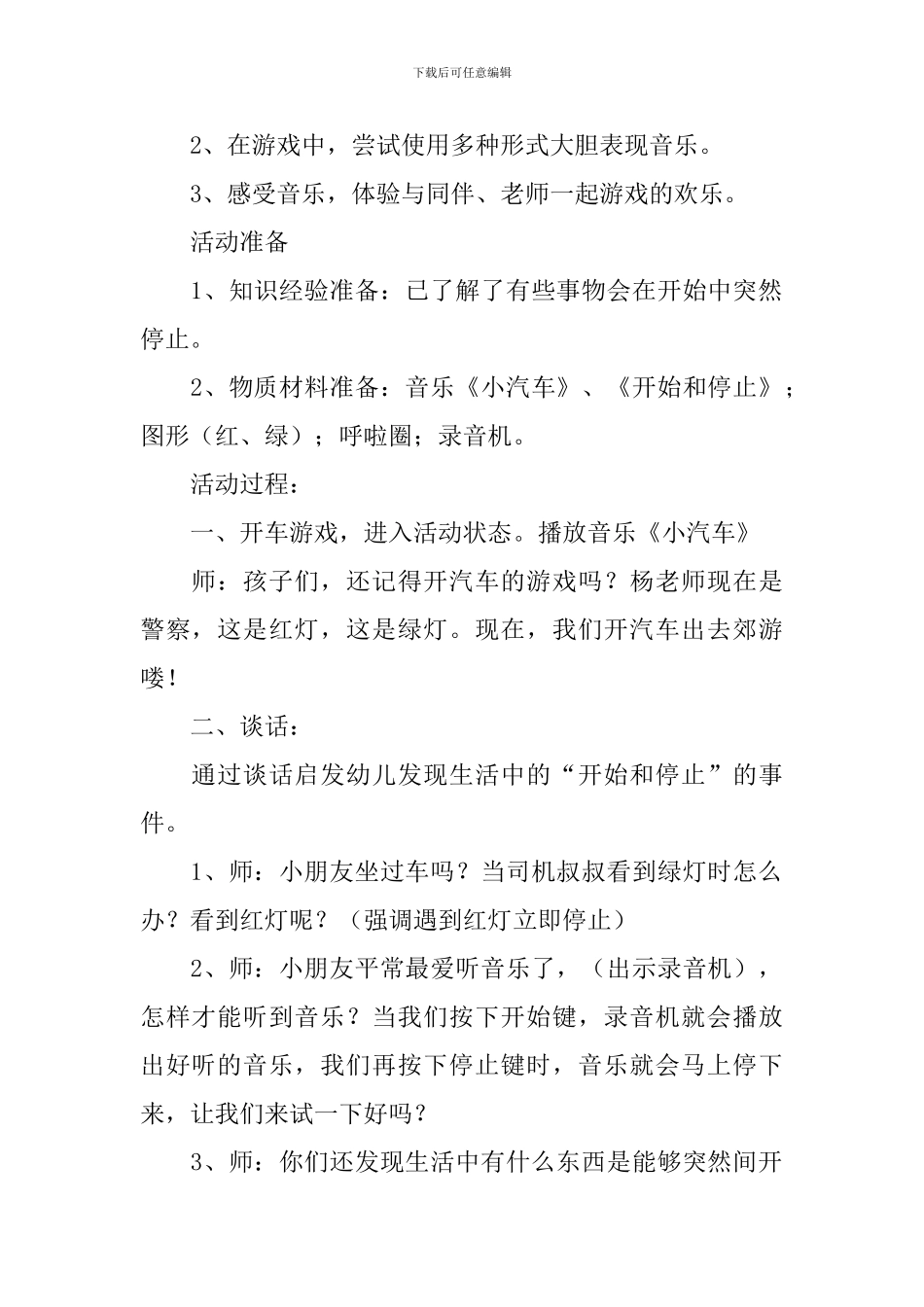 下载后可任意编辑

2、在游戏中，尝试使用多种形式大胆表现音乐。

3、感受音乐，体验与同伴、老师一起游戏的欢乐。

活动准备

1、知识经验准备：已了解了有些事物会在开始中突然停止。

2、物质材料准备：音乐《小汽车》、《开始和停止》；图形（红、绿）；呼啦圈；录音机。

活动过程：

一、开车游戏，进入活动状态。播放音乐《小汽车》

师：孩子们，还记得开汽车的游戏吗？杨老师现在是警察，这是红灯，这是绿灯。现在，我们开汽车出去郊游喽！

二、谈话：

通过谈话启发幼儿发现生活中的“开始和停止”的事件。

1、师：小朋友坐过车吗？当司机叔叔看到绿灯时怎么办？看到红灯呢？（强调遇到红灯立即停止）

2、师：小朋友平常最爱听音乐了，（出示录音机），怎样才能听到音乐？当我们按下开始键，录音机就会播放出好听的音乐，我们再按下停止键时，音乐就会马上停下来，让我们来试一下好吗？

3、师：你们还发现生活中有什么东西是能够突然间开